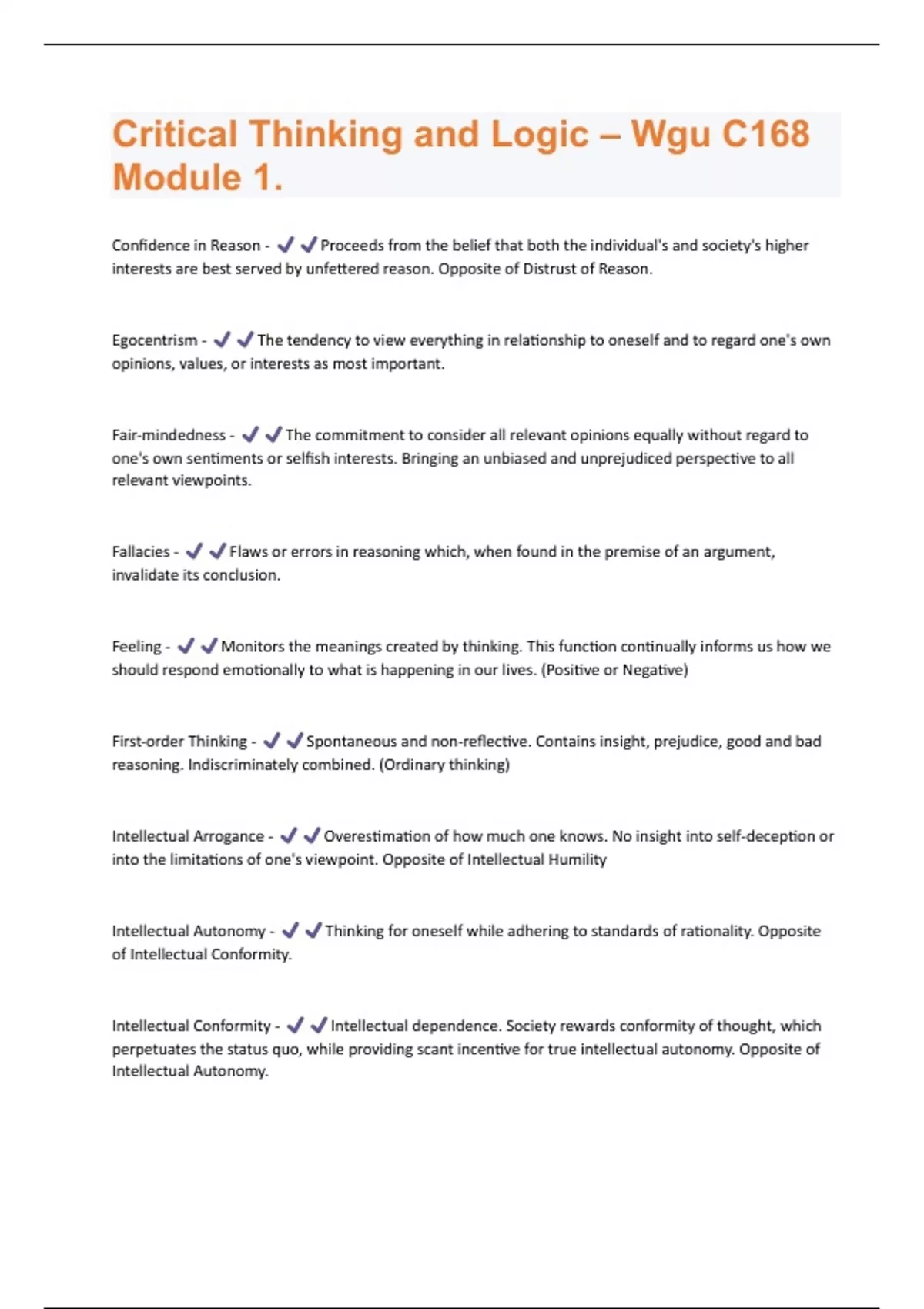 Critical Thinking and Logic – Wgu C168 Module 1.

Confidence in Reason - ✔✔Proceeds from the belief that both the individual's and society's higher interests are best served by unfettered reason. Opposite of Distrust of Reason.

Egocentrism - ✔✔The tendency to view everything in relationship to oneself and to regard one's own opinions, values, or interests as most important.

Fair-mindedness - ✔✔The commitment to consider all relevant opinions equally without regard to one's own sentiments or selfish interests. Bringing an unbiased and unprejudiced perspective to all relevant viewpoints.

Fallacies - ✔✔Flaws or errors in reasoning which, when found in the premise of an argument, invalidate its conclusion.

Feeling - ✔✔Monitors the meanings created by thinking. This function continually informs us how we should respond emotionally to what is happening in our lives. (Positive or Negative)

First-order Thinking - ✔✔Spontaneous and non-reflective. Contains insight, prejudice, good and bad reasoning. Indiscriminately combined. (Ordinary thinking)

Intellectual Arrogance - ✔✔Overestimation of how much one knows. No insight into self-deception or into the limitations of one's viewpoint. Opposite of Intellectual Humility

Intellectual Autonomy - ✔✔Thinking for oneself while adhering to standards of rationality. Opposite of Intellectual Conformity.

Intellectual Conformity - ✔✔Intellectual dependence. Society rewards conformity of thought, which perpetuates the status quo, while providing scant incentive for true intellectual autonomy. Opposite of Intellectual Autonomy.